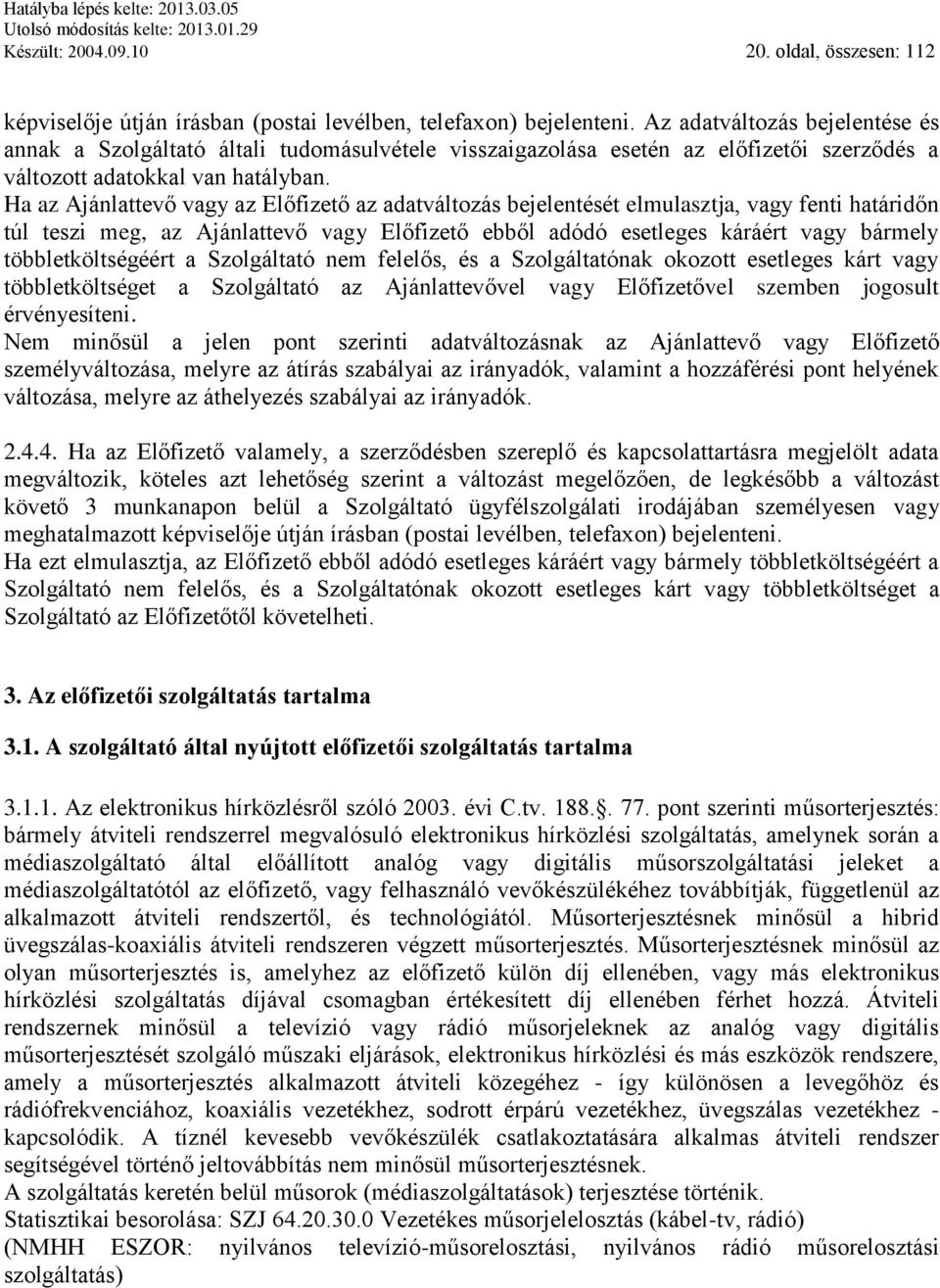 Hatályba lépés kelte: 2013.03.05
Utolsó módosítás kelte: 2013.01.29
Készült: 2004.09.10

20. oldal, összesen: 112

képviselője útján írásban (postai levélben, telefaxon) bejelenteni. Az adatváltozás bejelentése és annak a Szolgáltató általi tudomásulvétele visszaigazolása esetén az előfizetői szerződés a változott adatokkal van hatályban.
Ha az Ajánlattevő vagy az Előfizető az adatváltozás bejelentését elmulasztja, vagy fenti határidőn túl teszi meg, az Ajánlattevő vagy Előfizető ebből adódó esetleges káráért vagy bármely többletköltségéért a Szolgáltató nem felelős, és a Szolgáltatónak okozott esetleges kárt vagy többletköltséget a Szolgáltató az Ajánlattevővel vagy Előfizetővel szemben jogosult érvényesíteni.
Nem minősül a jelen pont szerinti adatváltozásnak az Ajánlattevő vagy Előfizető személyváltozása, melyre az átírás szabályai az irányadók, valamint a hozzáférési pont helyének változása, melyre az áthelyezés szabályai az irányadók.

2.4.4. Ha az Előfizető valamely, a szerződésben szereplő és kapcsolattartásra megjelölt adata megváltozik, köteles azt lehetőség szerint a változást megelőzően, de legkésőbb a változást követő 3 munkanapon belül a Szolgáltató ügyfélszolgálati irodájában személyesen vagy meghatalmazott képviselője útján írásban (postai levélben, telefaxon) bejelenteni.
Ha ezt elmulasztja, az Előfizető ebből adódó esetleges káráért vagy bármely többletköltségéért a Szolgáltató nem felelős, és a Szolgáltatónak okozott esetleges kárt vagy többletköltséget a Szolgáltató az Előfizetőtől követelheti.

3. Az előfizetői szolgáltatás tartalma

3.1. A szolgáltató által nyújtott előfizetői szolgáltatás tartalma

3.1.1. Az elektronikus hírközlésről szóló 2003. évi C.tv. 188.. 77. pont szerinti műsorterjesztés: bármely átviteli rendszerrel megvalósuló elektronikus hírközlési szolgáltatás, amelynek során a médiaszolgáltató által előállított analóg vagy digitális műsorszolgáltatási jeleket a médiaszolgáltatótól az előfizető, vagy felhasználó vevőkészülékéhez továbbítják, függetlenül az alkalmazott átviteli rendszertől, és technológiától. Műsorterjesztésnek minősül a hibrid üvegszálas-koaxiális átviteli rendszeren végzett műsorterjesztés. Műsorterjesztésnek minősül az olyan műsorterjesztés is, amelyhez az előfizető külön díj ellenében, vagy más elektronikus hírközlési szolgáltatás díjával csomagban értékesített díj ellenében férhet hozzá. Átviteli rendszernek minősül a televízió vagy rádió műsorjeleknek az analóg vagy digitális műsorterjesztését szolgáló műszaki eljárások, elektronikus hírközlési és más eszközök rendszere, amely a műsorterjesztés alkalmazott átviteli közegéhez - így különösen a levegőhöz és rádiófrekvenciához, koaxiális vezetékhez, sodrott érpárú vezetékhez, üvegszálas vezetékhez - kapcsolódik. A tíznél kevesebb vevőkészülék csatlakoztatására alkalmas átviteli rendszer segítségével történő jeltovábbítás nem minősül műsorterjesztésnek.
A szolgáltatás keretén belül műsorok (médiaszolgáltatások) terjesztése történik.
Statisztikai besorolása: SZJ 64.20.30.0 Vezetékes műsorjelelosztás (kábel-tv, rádió)
(NMHH ESZOR: nyilvános televízió-műsorelosztási, nyilvános rádió műsorelosztási szolgáltatás)